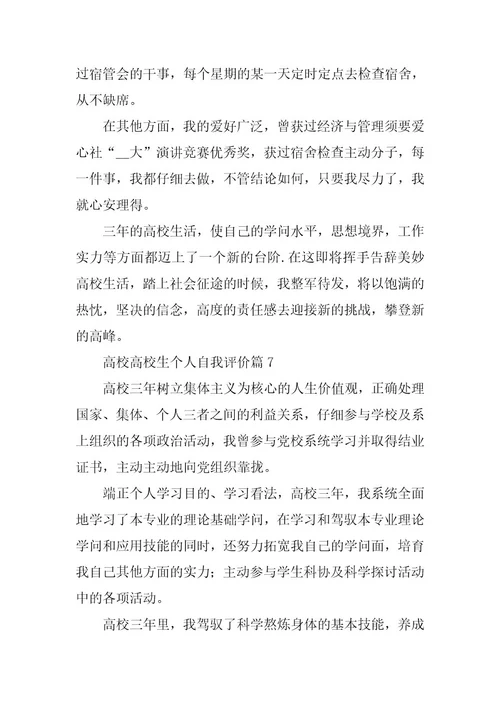 过宿管会的干事，每个星期的某一天定时定点去检查宿舍，从不缺席。

在其他方面，我的爱好广泛，曾获过经济与管理须要爱心社“__大”演讲竞赛优秀奖，获过宿舍检查主动分子，每一件事，我都仔细去做，不管结论如何，只要我尽力了，我就心安理得。

三年的高校生活，使自己的学问水平，思想境界，工作实力等方面都迈上了一个新的台阶.在这即将挥手告辞美妙高校生活，踏上社会征途的时候，我整军待发，将以饱满的热忱，坚决的信念，高度的责任感去迎接新的挑战，攀登新的高峰。

高校高校生个人自我评价篇 7

高校三年树立集体主义为核心的人生价值观，正确处理国家、集体、个人三者之间的利益关系，仔细参与学校及系上组织的各项政治活动，我曾参与党校系统学习并取得结业证书，主动主动地向党组织靠拢。

端正个人学习目的、学习看法，高校三年，我系统全面地学习了本专业的理论基础学问，在学习和驾驭本专业理论学问和应用技能的同时，还努力拓宽我自己的学问面，培育我自己其他方面的实力；主动参与学生科协及科学探讨活动中的各项活动。

高校三年里，我驾驭了科学熬炼身体的基本技能，养成